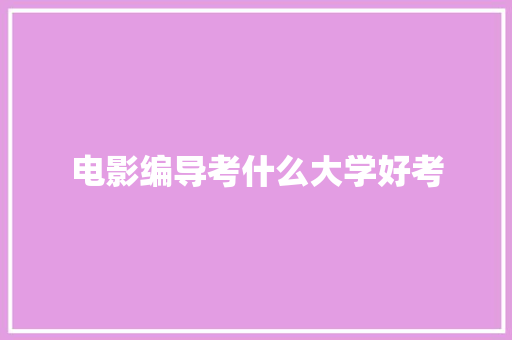 电影编导考什么大学好考